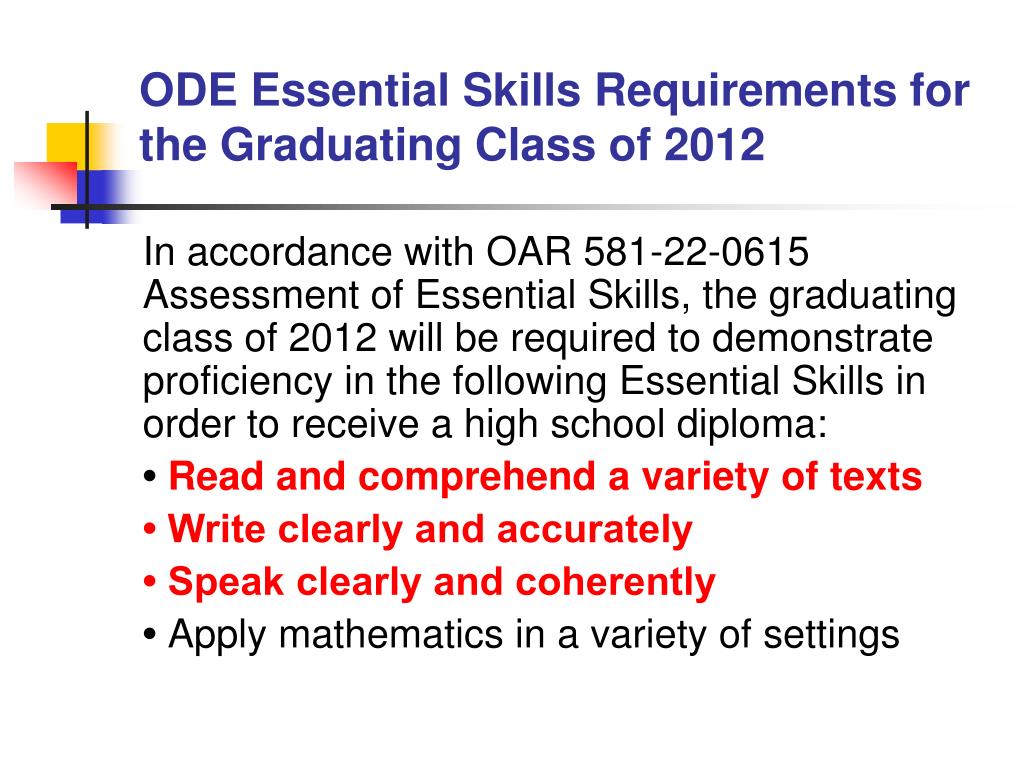 ODE Essential Skills Requirements for the Graduating Class of 2012

In accordance with OAR 581-22-0615 Assessment of Essential Skills, the graduating class of 2012 will be required to demonstrate proficiency in the following Essential Skills in order to receive a high school diploma:

• Read and comprehend a variety of texts
• Write clearly and accurately
• Speak clearly and coherently
• Apply mathematics in a variety of settings